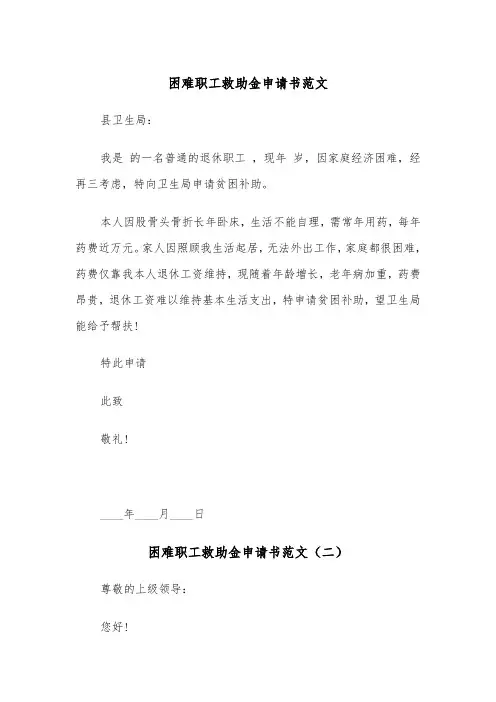 困难职工救助金申请书范文

县卫生局：

我是 的一名普通的退休职工 ，现年 岁，因家庭经济困难，经再三考虑，特向卫生局申请贫困补助。

本人因股骨头骨折长年卧床，生活不能自理，需常年用药，每年药费近万元。家人因照顾我生活起居，无法外出工作，家庭都很困难，药费仅靠我本人退休工资维持，现随着年龄增长，老年病加重，药费昂贵，退休工资难以维持基本生活支出，特申请贫困补助，望卫生局能给予帮扶！

特此申请

此致

敬礼！

____年____月____日

困难职工救助金申请书范文（二）

尊敬的上级领导：

您好！